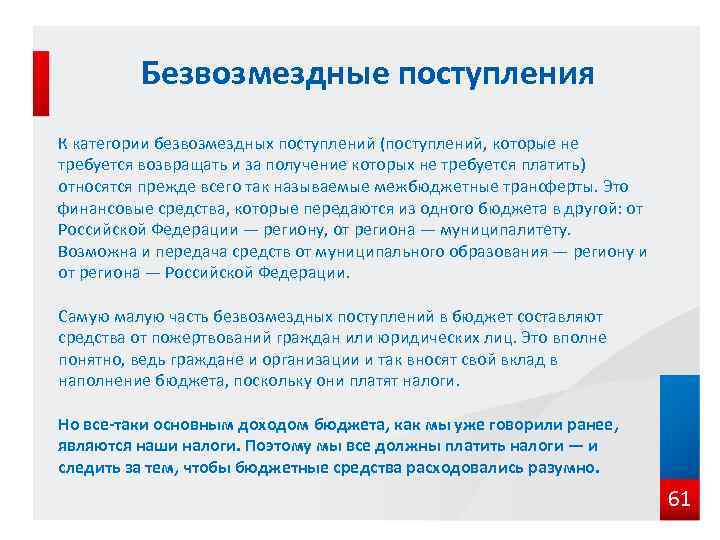 Безвозмездные поступления

К категории безвозмездных поступлений (поступлений, которые не требуется возвращать и за получение которых не требуется платить) относятся прежде всего так называемые межбюджетные трансферты. Это финансовые средства, которые передаются из одного бюджета в другой: от Российской Федерации — региону, от региона — муниципалитету. Возможна и передача средств от муниципального образования — региону и от региона — Российской Федерации.

Самую малую часть безвозмездных поступлений в бюджет составляют средства от пожертвований граждан или юридических лиц. Это вполне понятно, ведь граждане и организации и так вносят свой вклад в наполнение бюджета, поскольку они платят налоги.

Но все-таки основным доходом бюджета, как мы уже говорили ранее, являются наши налоги. Поэтому мы все должны платить налоги — и следить за тем, чтобы бюджетные средства расходовались разумно.

61